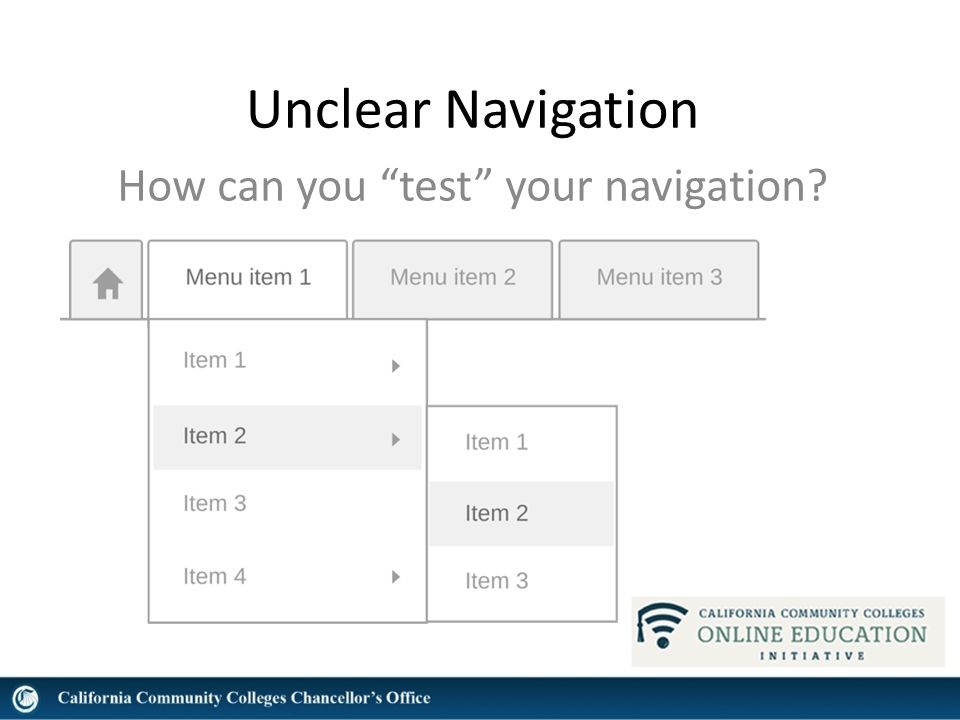 Unclear Navigation

How can you “test” your navigation?

Menu item 1
Menu item 2
Menu item 3

Item 1
Item 2
Item 3
Item 4

Item 1
Item 2
Item 3

CALIFORNIA COMMUNITY COLLEGES
ONLINE EDUCATION
INITIATIVE

California Community Colleges Chancellor’s Office